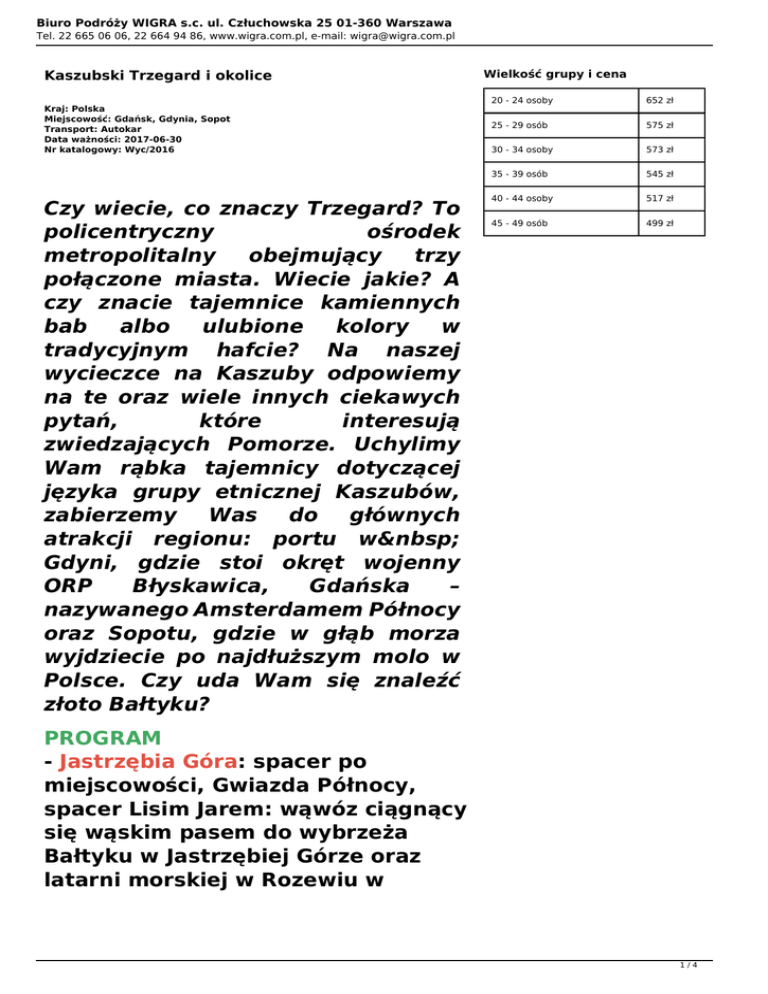 Biuro Podróży WIGRA s.c. ul. Człuchowska 25 01-360 Warszawa
Tel. 22 665 06 06, 22 664 94 86, www.wigra.com.pl, e-mail: wigra@wigra.com.pl

Kaszubski Trzegard i okolice

Kraj: Polska
Miejscowość: Gdańsk, Gdynia, Sopot
Transport: Autokar
Data ważności: 2017-06-30
Nr katalogowy: Wyc/2016

Czy wiecie, co znaczy Trzegard? To policentryczny ośrodek metropolitalny obejmujący trzy połączone miasta. Wiecie jakie? A czy znacie tajemnice kamiennych bab albo ulubione kolory w tradycyjnym hafcie? Na naszej wycieczce na Kaszuby odpowiemy na te oraz wiele innych ciekawych pytań, które interesują zwiedzających Pomorze. Uchylimy Wam rąbka tajemnicy dotyczącej języka grupy etnicznej Kaszubów, zabierzemy Was do głównych atrakcji regionu: portu w&nbsp; Gdyni, gdzie stoi okręt wojenny ORP Błyskawica, Gdańska – nazywanego Amsterdamem Północy oraz Sopotu, gdzie w głąb morza wyjdziecie po najdłuższym molo w Polsce. Czy uda Wam się znaleźć złoto Bałtyku?

PROGRAM
- Jastrzębia Góra: spacer po miejscowości, Gwiazda Północy, spacer Lisim Jarem: wąwóz ciągnący się wąskim pasem do wybrzeża Bałtyku w Jastrzębiej Górze oraz latarni morskiej w Rozewiu w

Wielkość grupy i cena

| 20 - 24 osoby | 652 zł |
|---|---|
| 25 - 29 osób | 575 zł |
| 30 - 34 osoby | 573 zł |
| 35 - 39 osób | 545 zł |
| 40 - 44 osoby | 517 zł |
| 45 - 49 osób | 499 zł |

1 / 4